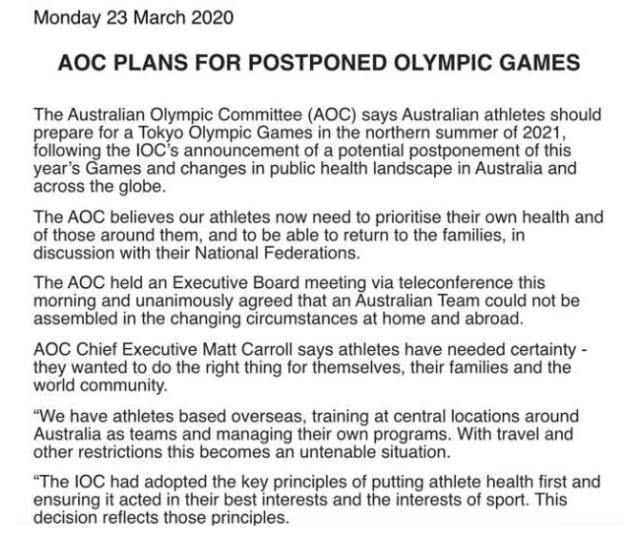 Monday 23 March 2020

AOC PLANS FOR POSTPONED OLYMPIC GAMES

The Australian Olympic Committee (AOC) says Australian athletes should prepare for a Tokyo Olympic Games in the northern summer of 2021, following the IOC's announcement of a potential postponement of this year's Games and changes in public health landscape in Australia and across the globe.

The AOC believes our athletes now need to prioritise their own health and of those around them, and to be able to return to the families, in discussion with their National Federations.

The AOC held an Executive Board meeting via teleconference this morning and unanimously agreed that an Australian Team could not be assembled in the changing circumstances at home and abroad.

AOC Chief Executive Matt Carroll says athletes have needed certainty - they wanted to do the right thing for themselves, their families and the world community.

"We have athletes based overseas, training at central locations around Australia as teams and managing their own programs. With travel and other restrictions this becomes an untenable situation.

"The IOC had adopted the key principles of putting athlete health first and ensuring it acted in their best interests and the interests of sport. This decision reflects those principles.